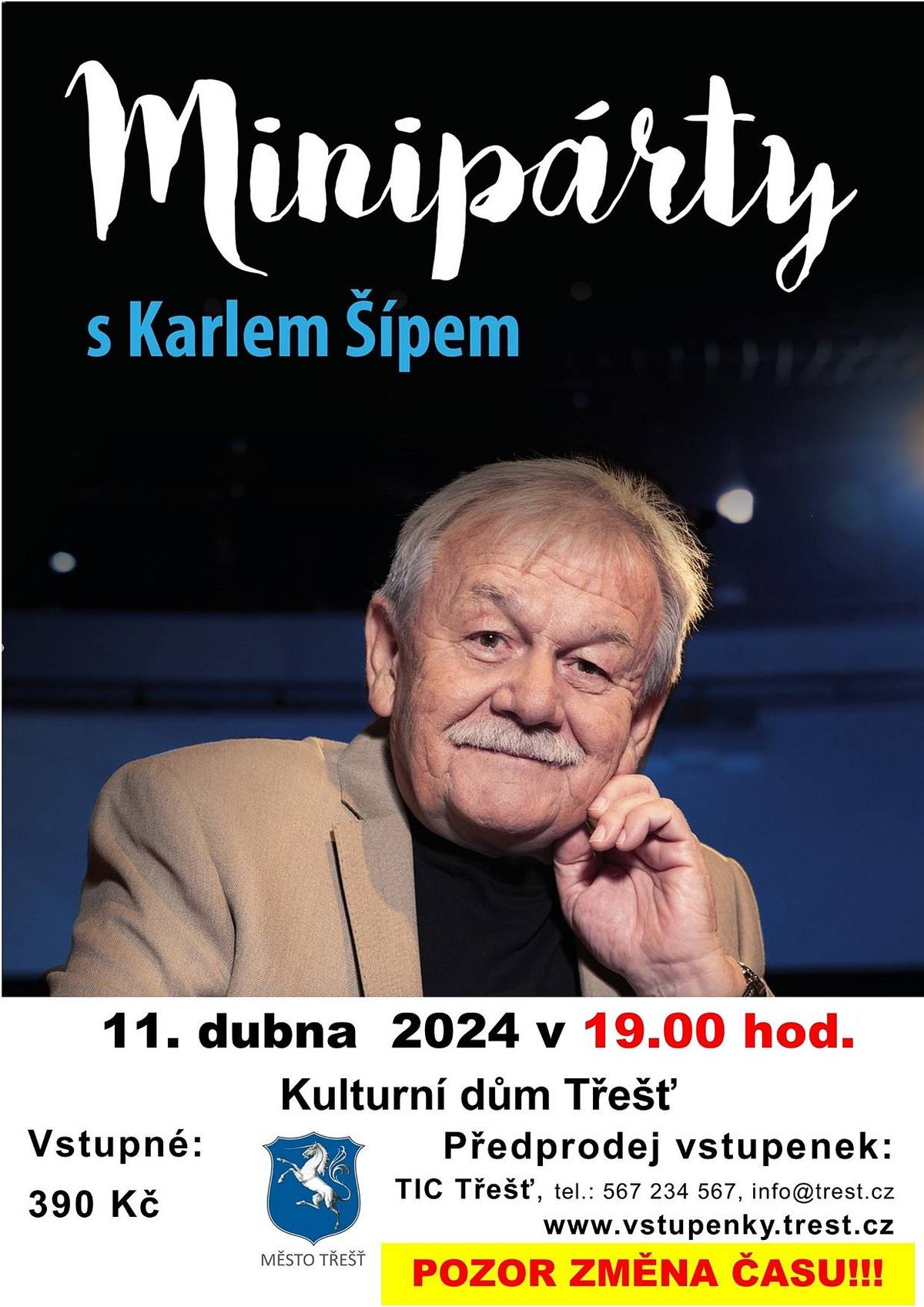 Minipárty

s Karlem Šípem

11. dubna 2024 v 19.00 hod.

Kulturní dům Třešť

Vstupné:

390 Kč

MĚSTO TŘEŠŤ

Předprodej vstupenek:

TIC Třešť, tel.: 567 234 567, info@trest.cz

www.vstupenky.trest.cz

POZOR ZMĚNA ČASU!!!